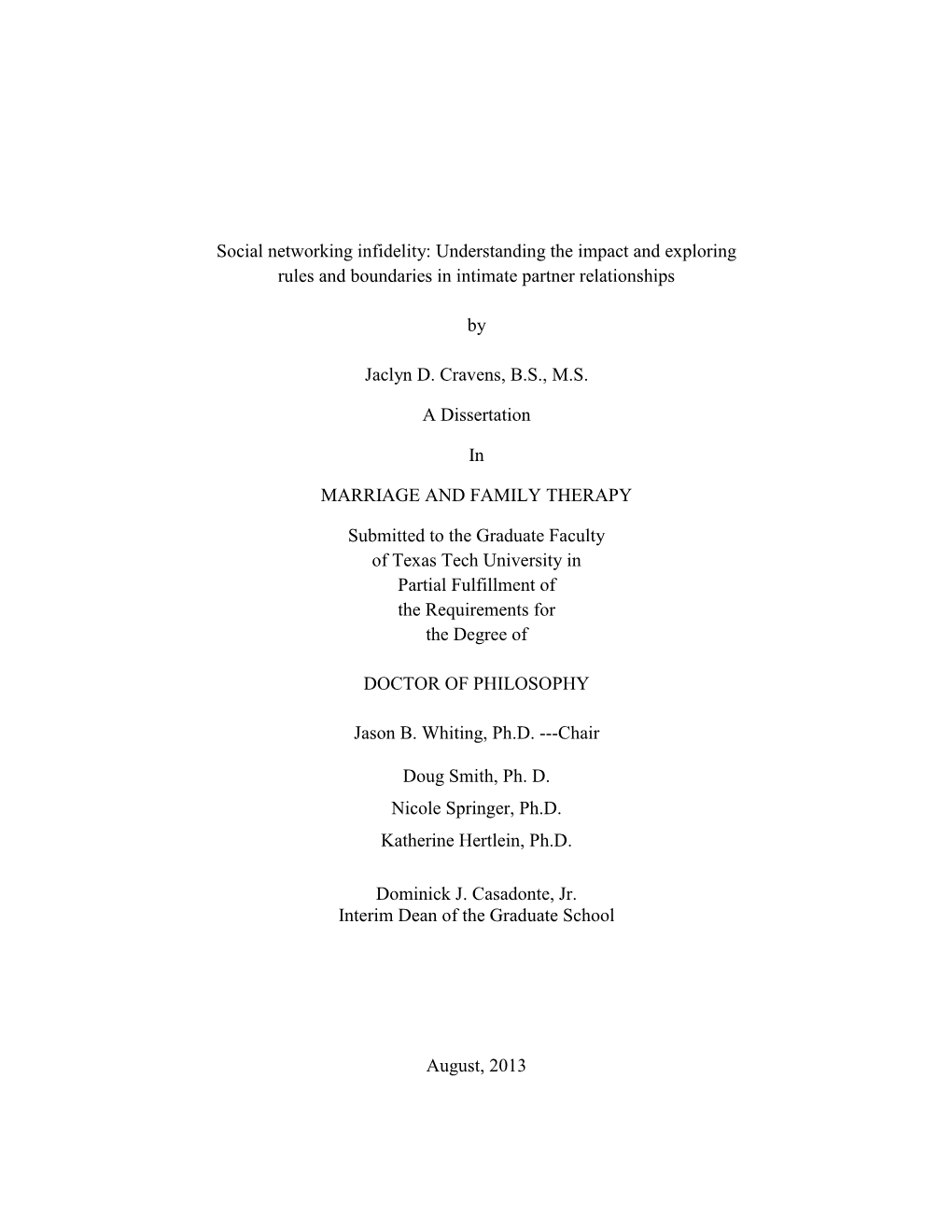 Social networking infidelity: Understanding the impact and exploring rules and boundaries in intimate partner relationships

by

Jaclyn D. Cravens, B.S., M.S.

A Dissertation

In

MARRIAGE AND FAMILY THERAPY

Submitted to the Graduate Faculty
of Texas Tech University in
Partial Fulfillment of
the Requirements for
the Degree of

DOCTOR OF PHILOSOPHY

Jason B. Whiting, Ph.D. ---Chair

Doug Smith, Ph. D.
Nicole Springer, Ph.D.
Katherine Hertlein, Ph.D.

Dominick J. Casadonte, Jr.
Interim Dean of the Graduate School

August, 2013